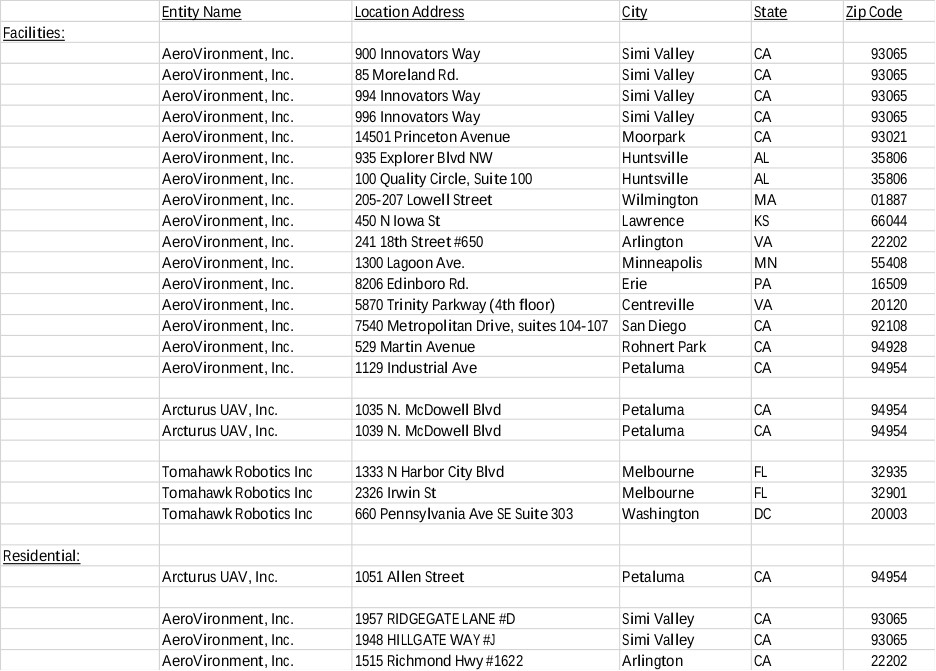 | | Entity Name | Location Address | City | State | Zip Code |
|---|---|---|---|---|---|
| Facilities: | | | | | |
| | AeroVironment, Inc. | 900 Innovators Way | Simi Valley | CA | 93065 |
| | AeroVironment, Inc. | 85 Moreland Rd. | Simi Valley | CA | 93065 |
| | AeroVironment, Inc. | 994 Innovators Way | Simi Valley | CA | 93065 |
| | AeroVironment, Inc. | 996 Innovators Way | Simi Valley | CA | 93065 |
| | AeroVironment, Inc. | 14501 Princeton Avenue | Moorpark | CA | 93021 |
| | AeroVironment, Inc. | 935 Explorer Blvd NW | Huntsville | AL | 35806 |
| | AeroVironment, Inc. | 100 Quality Circle, Suite 100 | Huntsville | AL | 35806 |
| | AeroVironment, Inc. | 205-207 Lowell Street | Wilmington | MA | 01887 |
| | AeroVironment, Inc. | 450 N Iowa St | Lawrence | KS | 66044 |
| | AeroVironment, Inc. | 241 18th Street #650 | Arlington | VA | 22202 |
| | AeroVironment, Inc. | 1300 Lagoon Ave. | Minneapolis | MN | 55408 |
| | AeroVironment, Inc. | 8206 Edinboro Rd. | Erie | PA | 16509 |
| | AeroVironment, Inc. | 5870 Trinity Parkway (4th floor) | Centreville | VA | 20120 |
| | AeroVironment, Inc. | 7540 Metropolitan Drive, suites 104-107 | San Diego | CA | 92108 |
| | AeroVironment, Inc. | 529 Martin Avenue | Rohnert Park | CA | 94928 |
| | AeroVironment, Inc. | 1129 Industrial Ave | Petaluma | CA | 94954 |
| | | | | | |
| | Arcturus UAV, Inc. | 1035 N. McDowell Blvd | Petaluma | CA | 94954 |
| | Arcturus UAV, Inc. | 1039 N. McDowell Blvd | Petaluma | CA | 94954 |
| | | | | | |
| | Tomahawk Robotics Inc | 1333 N Harbor City Blvd | Melbourne | FL | 32935 |
| | Tomahawk Robotics Inc | 2326 Irwin St | Melbourne | FL | 32901 |
| | Tomahawk Robotics Inc | 660 Pennsylvania Ave SE Suite 303 | Washington | DC | 20003 |
| | | | | | |
| Residential: | | | | | |
| | Arcturus UAV, Inc. | 1051 Allen Street | Petaluma | CA | 94954 |
| | | | | | |
| | AeroVironment, Inc. | 1957 RIDGEGATE LANE #D | Simi Valley | CA | 93065 |
| | AeroVironment, Inc. | 1948 HILLGATE WAY #J | Simi Valley | CA | 93065 |
| | AeroVironment, Inc. | 1515 Richmond Hwy #1622 | Arlington | CA | 22202 |